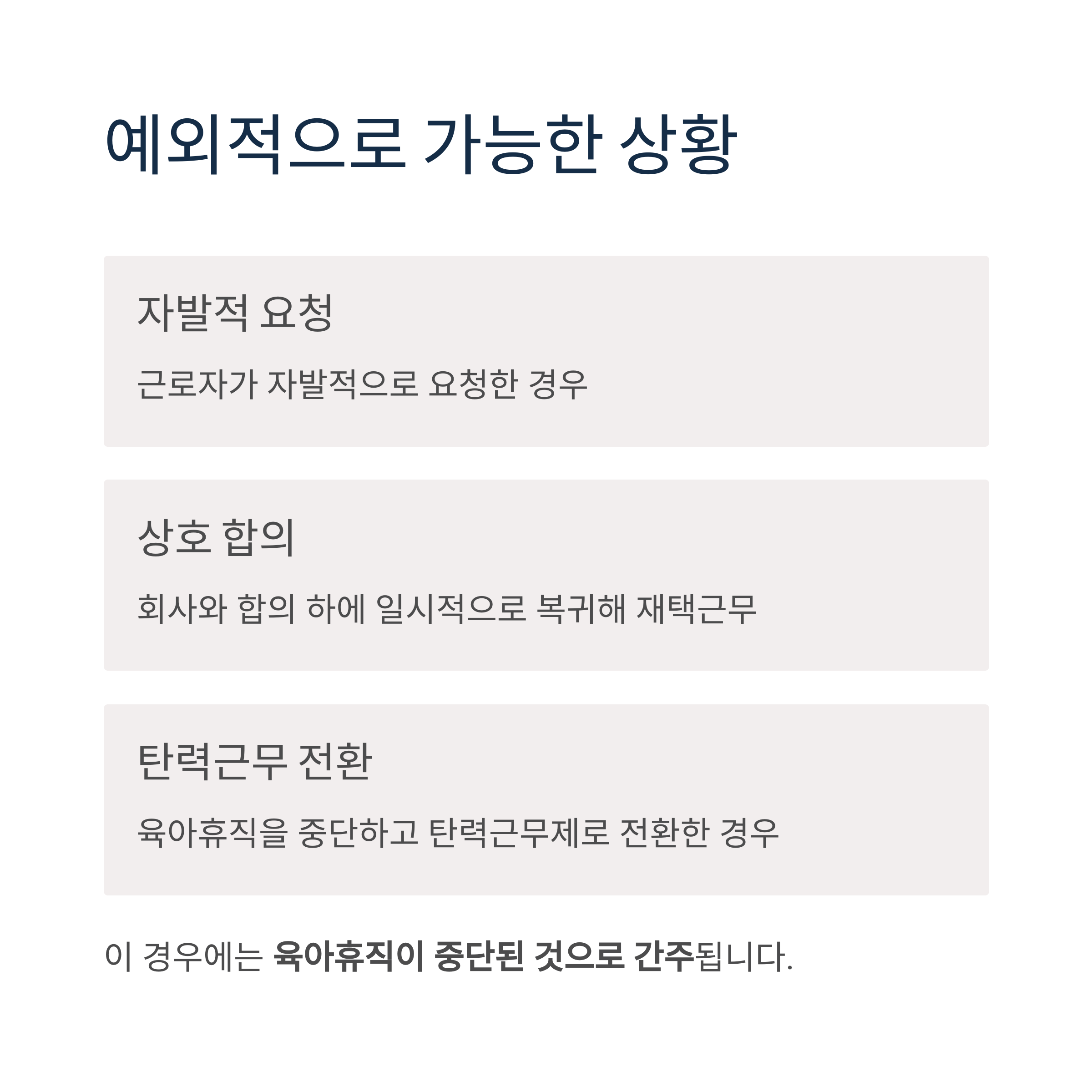 예외적으로 가능한 상황

자발적 요청

근로자가 자발적으로 요청한 경우

상호 합의

회사와 합의 하에 일시적으로 복귀해 재택근무

탄력근무 전환

육아휴직을 중단하고 탄력근무제로 전환한 경우

이 경우에는 육아휴직이 중단된 것으로 간주됩니다.